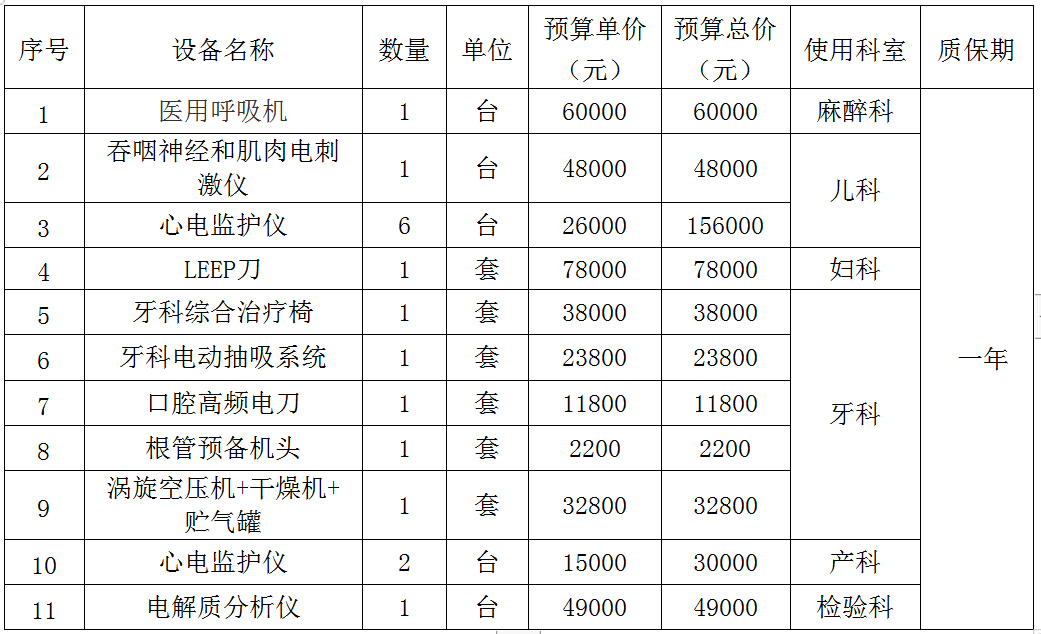 | 序号 | 设备名称 | 数量 | 单位 | 预算单价（元） | 预算总价（元） | 使用科室 | 质保期 |
|---|---|---|---|---|---|---|---|
| 1 | 医用呼吸机 | 1 | 台 | 60000 | 60000 | 麻醉科 | 一年 |
| 2 | 吞咽神经和肌肉电刺激仪 | 1 | 台 | 48000 | 48000 | 儿科 | |
| 3 | 心电监护仪 | 6 | 台 | 26000 | 156000 | | |
| 4 | LEEP刀 | 1 | 套 | 78000 | 78000 | 妇科 | |
| 5 | 牙科综合治疗椅 | 1 | 套 | 38000 | 38000 | 牙科 | |
| 6 | 牙科电动抽吸系统 | 1 | 套 | 23800 | 23800 | | |
| 7 | 口腔高频电刀 | 1 | 套 | 11800 | 11800 | | |
| 8 | 根管预备机头 | 1 | 套 | 2200 | 2200 | | |
| 9 | 涡旋空压机+干燥机+贮气罐 | 1 | 套 | 32800 | 32800 | | |
| 10 | 心电监护仪 | 2 | 台 | 15000 | 30000 | 产科 | |
| 11 | 电解质分析仪 | 1 | 台 | 49000 | 49000 | 检验科 | |